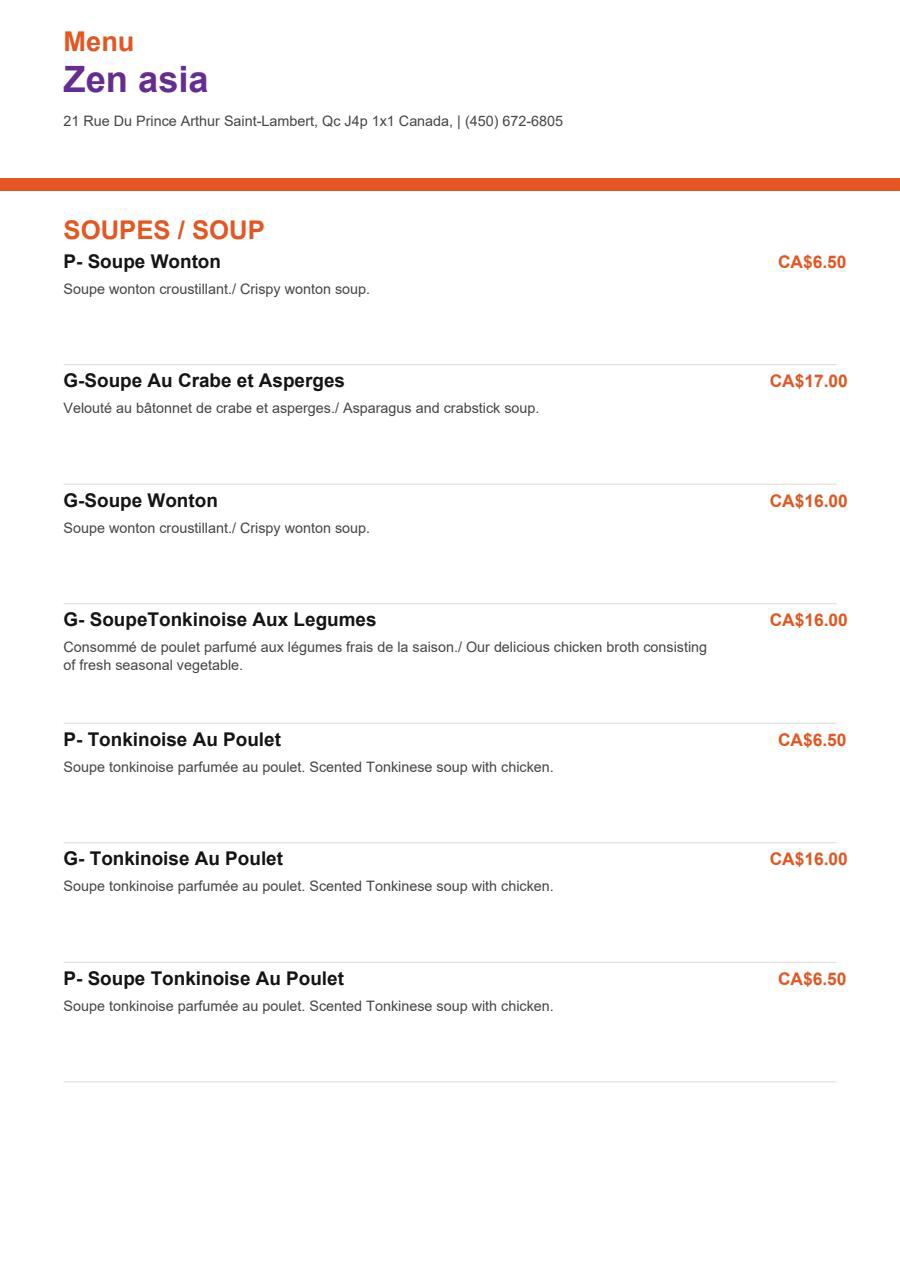 Menu
Zen asia

21 Rue Du Prince Arthur Saint-Lambert, Qc J4p 1x1 Canada, | (450) 672-6805

SOUPES / SOUP

P- Soupe Wonton
CA$6.50
Soupe wonton croustillant./ Crispy wonton soup.

G-Soupe Au Crabe et Asperges
CA$17.00
Velouté au bâtonnet de crabe et asperges./ Asparagus and crabstick soup.

G-Soupe Wonton
CA$16.00
Soupe wonton croustillant./ Crispy wonton soup.

G- SoupeTonkinoise Aux Legumes
CA$16.00
Consommé de poulet parfumé aux légumes frais de la saison./ Our delicious chicken broth consisting of fresh seasonal vegetable.

P- Tonkinoise Au Poulet
CA$6.50
Soupe tonkinoise parfumée au poulet. Scented Tonkinese soup with chicken.

G- Tonkinoise Au Poulet
CA$16.00
Soupe tonkinoise parfumée au poulet. Scented Tonkinese soup with chicken.

P- Soupe Tonkinoise Au Poulet
CA$6.50
Soupe tonkinoise parfumée au poulet. Scented Tonkinese soup with chicken.